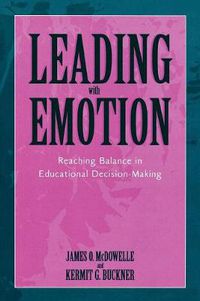 LEADING
with
EMOTION

Reaching Balance in Educational Decision-Making

JAMES O. McDOWELLE
and
KERMIT G. BUCKNER